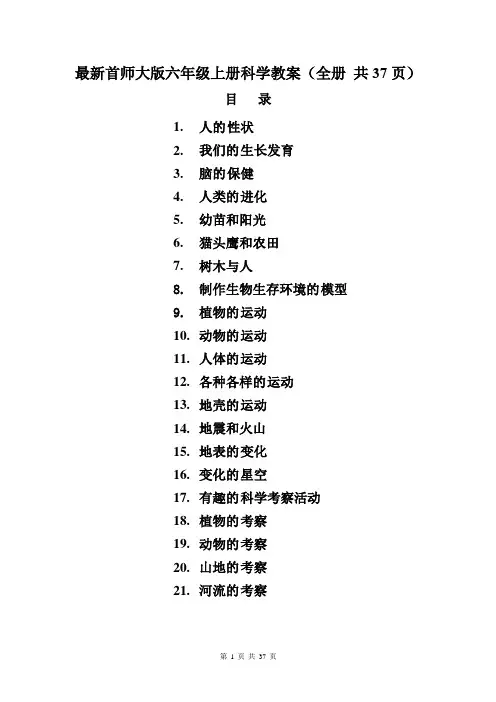 最新首师大版六年级上册科学教案（全册 共 37 页）

目 录

1. 人的性状
2. 我们的生长发育
3. 脑的保健
4. 人类的进化
5. 幼苗和阳光
6. 猫头鹰和农田
7. 树木与人
8. 制作生物生存环境的模型
9. 植物的运动
10. 动物的运动
11. 人体的运动
12. 各种各样的运动
13. 地壳的运动
14. 地震和火山
15. 地表的变化
16. 变化的星空
17. 有趣的科学考察活动
18. 植物的考察
19. 动物的考察
20. 山地的考察
21. 河流的考察

第 1 页 共 37 页